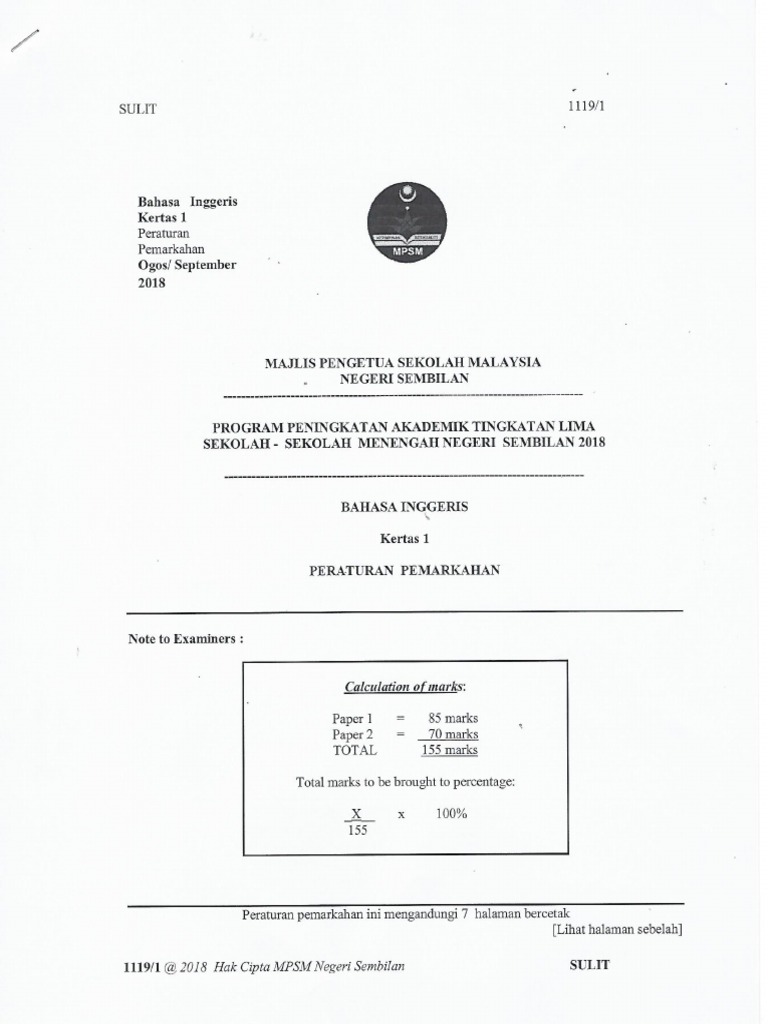 SULIT

1119/1

Bahasa Inggeris
Kertas 1
Peraturan Pemarkahan
Ogos/ September
2018

MPSM

MAJLIS PENGETUA SEKOLAH MALAYSIA
NEGERI SEMBILAN

PROGRAM PENINGKATAN AKADEMIK TINGKATAN LIMA
SEKOLAH - SEKOLAH MENENGAH NEGERI SEMBILAN 2018

BAHASA INGGERIS

Kertas 1

PERATURAN PEMARKAHAN

Note to Examiners :

Calculation of marks:

Paper 1 = 85 marks
Paper 2 = 70 marks
TOTAL 155 marks

Total marks to be brought to percentage:

$\frac{X}{155}$ x 100%

Peraturan pemarkahan ini mengandungi 7 halaman bercetak
[Lihat halaman sebelah]

1119/1 @ 2018 Hak Cipta MPSM Negeri Sembilan

SULIT